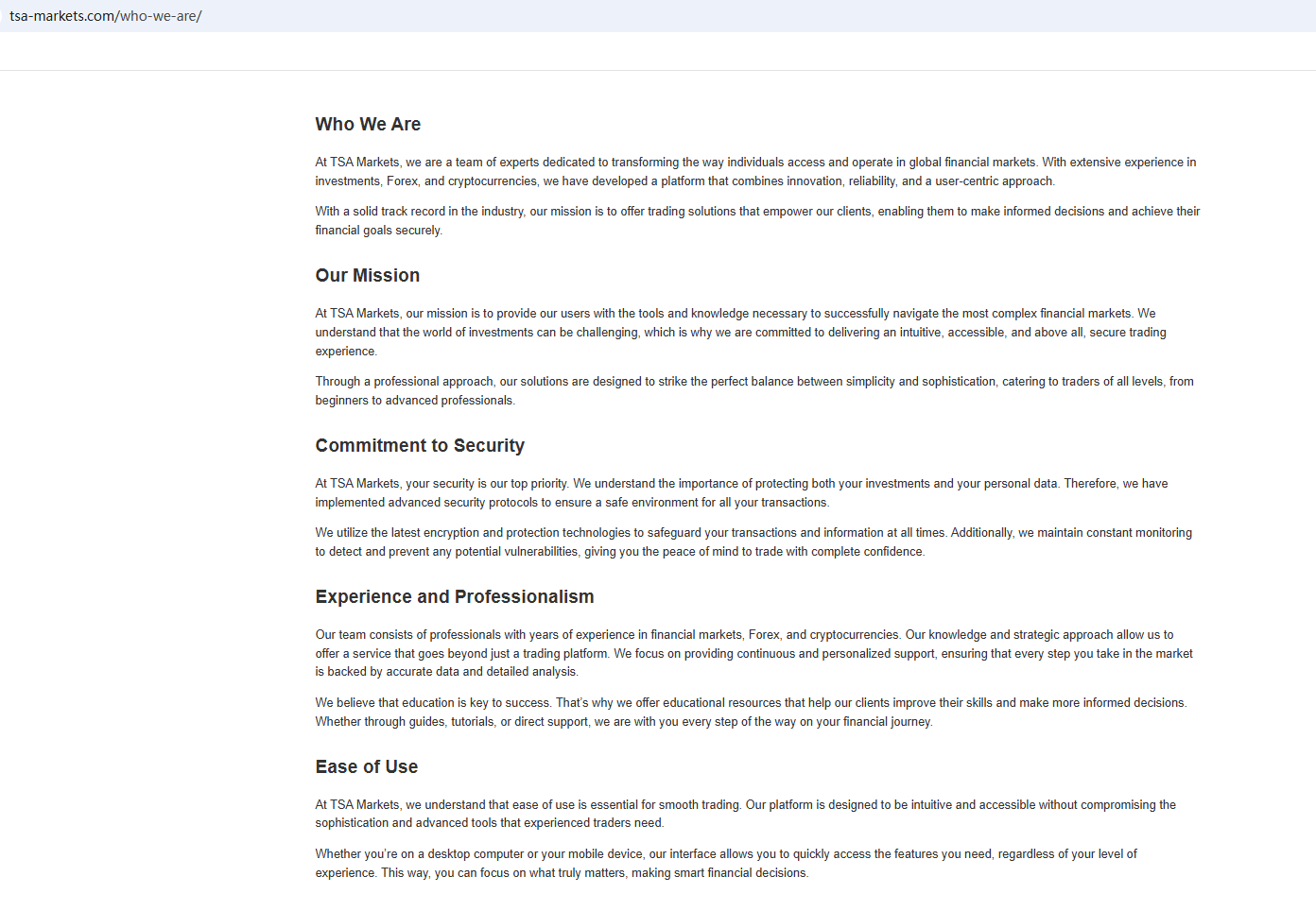 tsa-markets.com/who-we-are/

Who We Are

At TSA Markets, we are a team of experts dedicated to transforming the way individuals access and operate in global financial markets. With extensive experience in investments, Forex, and cryptocurrencies, we have developed a platform that combines innovation, reliability, and a user-centric approach.

With a solid track record in the industry, our mission is to offer trading solutions that empower our clients, enabling them to make informed decisions and achieve their financial goals securely.

Our Mission

At TSA Markets, our mission is to provide our users with the tools and knowledge necessary to successfully navigate the most complex financial markets. We understand that the world of investments can be challenging, which is why we are committed to delivering an intuitive, accessible, and above all, secure trading experience.

Through a professional approach, our solutions are designed to strike the perfect balance between simplicity and sophistication, catering to traders of all levels, from beginners to advanced professionals.

Commitment to Security

At TSA Markets, your security is our top priority. We understand the importance of protecting both your investments and your personal data. Therefore, we have implemented advanced security protocols to ensure a safe environment for all your transactions.

We utilize the latest encryption and protection technologies to safeguard your transactions and information at all times. Additionally, we maintain constant monitoring to detect and prevent any potential vulnerabilities, giving you the peace of mind to trade with complete confidence.

Experience and Professionalism

Our team consists of professionals with years of experience in financial markets, Forex, and cryptocurrencies. Our knowledge and strategic approach allow us to offer a service that goes beyond just a trading platform. We focus on providing continuous and personalized support, ensuring that every step you take in the market is backed by accurate data and detailed analysis.

We believe that education is key to success. That's why we offer educational resources that help our clients improve their skills and make more informed decisions. Whether through guides, tutorials, or direct support, we are with you every step of the way on your financial journey.

Ease of Use

At TSA Markets, we understand that ease of use is essential for smooth trading. Our platform is designed to be intuitive and accessible without compromising the sophistication and advanced tools that experienced traders need.

Whether you're on a desktop computer or your mobile device, our interface allows you to quickly access the features you need, regardless of your level of experience. This way, you can focus on what truly matters, making smart financial decisions.